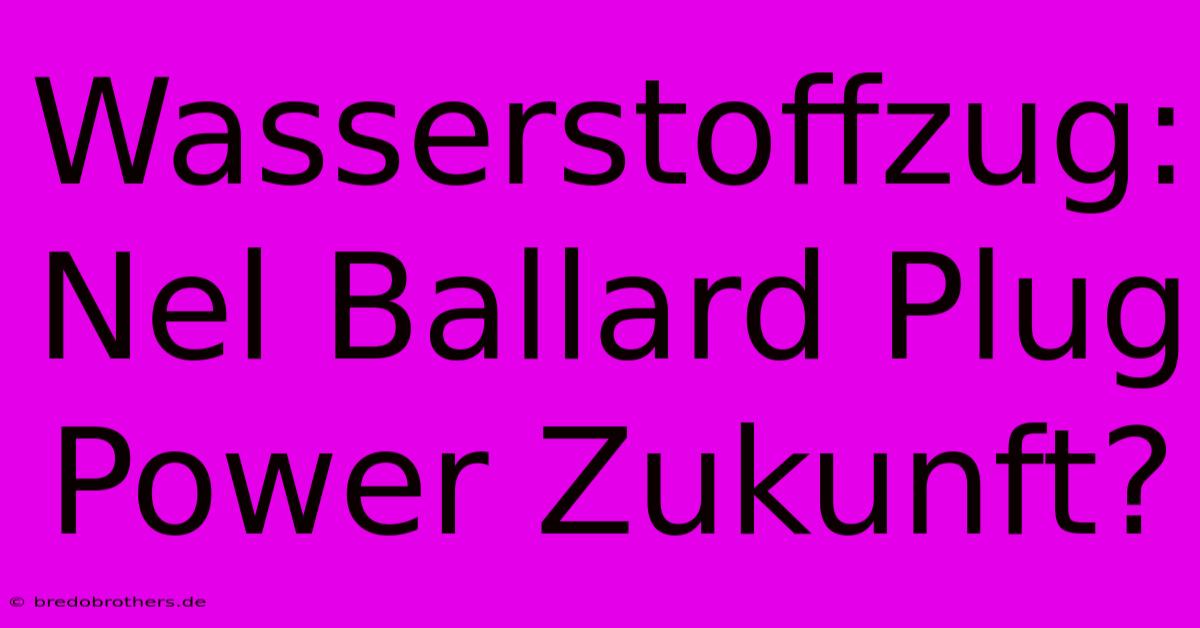 Wasserstoffzug: Nel Ballard Plug Power Zukunft?

© bredobrothers.de